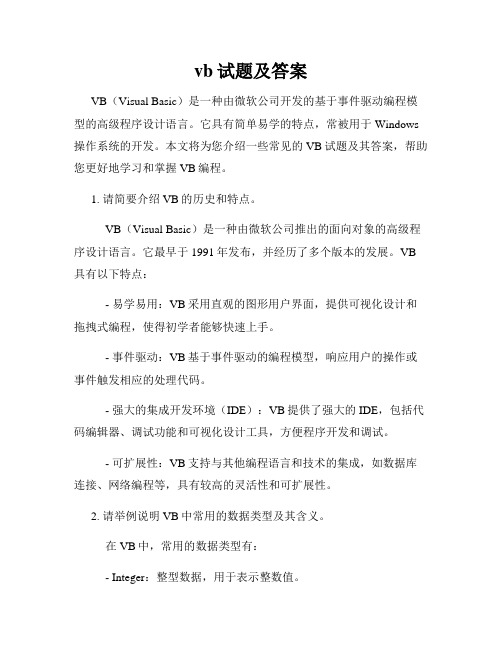 vb 试题及答案

VB（Visual Basic）是一种由微软公司开发的基于事件驱动编程模型的高级程序设计语言。它具有简单易学的特点，常被用于 Windows 操作系统的开发。本文将为您介绍一些常见的 VB 试题及其答案，帮助您更好地学习和掌握 VB 编程。

1. 请简要介绍 VB 的历史和特点。

VB（Visual Basic）是一种由微软公司推出的面向对象的高级程序设计语言。它最早于 1991 年发布，并经历了多个版本的发展。VB 具有以下特点：

- 易学易用：VB 采用直观的图形用户界面，提供可视化设计和拖拽式编程，使得初学者能够快速上手。

- 事件驱动：VB 基于事件驱动的编程模型，响应用户的操作或事件触发相应的处理代码。

- 强大的集成开发环境（IDE）：VB 提供了强大的 IDE，包括代码编辑器、调试功能和可视化设计工具，方便程序开发和调试。

- 可扩展性：VB 支持与其他编程语言和技术的集成，如数据库连接、网络编程等，具有较高的灵活性和可扩展性。

2. 请举例说明 VB 中常用的数据类型及其含义。

在 VB 中，常用的数据类型有：

- Integer：整型数据，用于表示整数值。